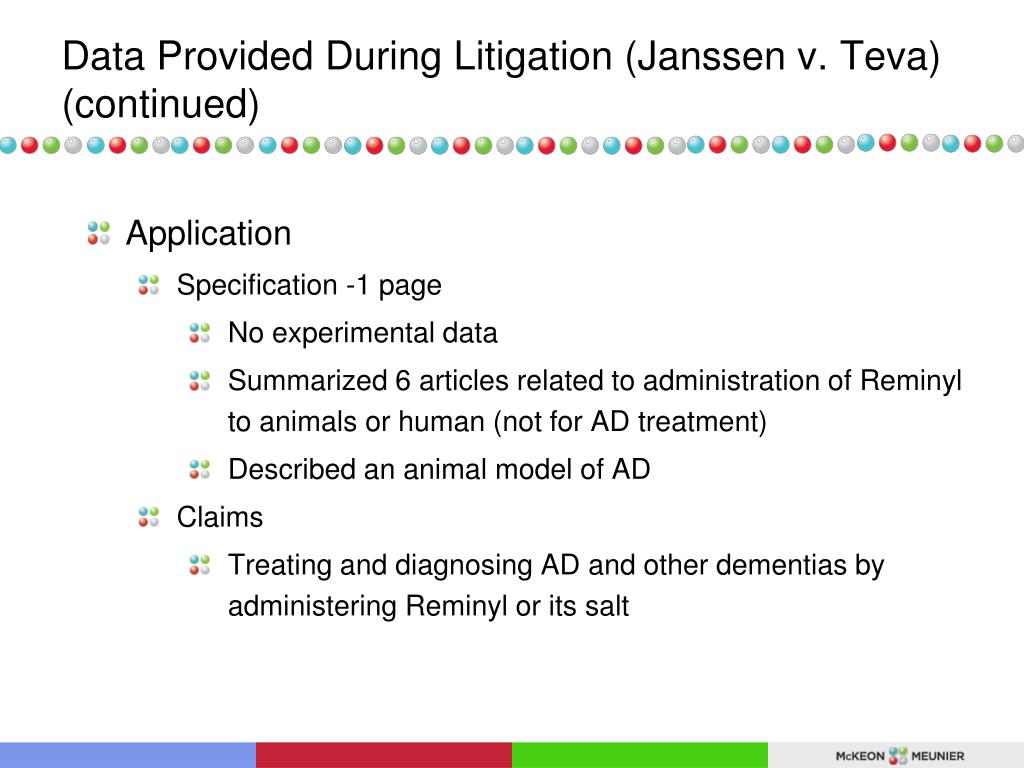 Data Provided During Litigation (Janssen v. Teva) (continued)

Application

Specification -1 page

No experimental data

Summarized 6 articles related to administration of Reminyl to animals or human (not for AD treatment)

Described an animal model of AD

Claims

Treating and diagnosing AD and other dementias by administering Reminyl or its salt

McKEON MEUNIER